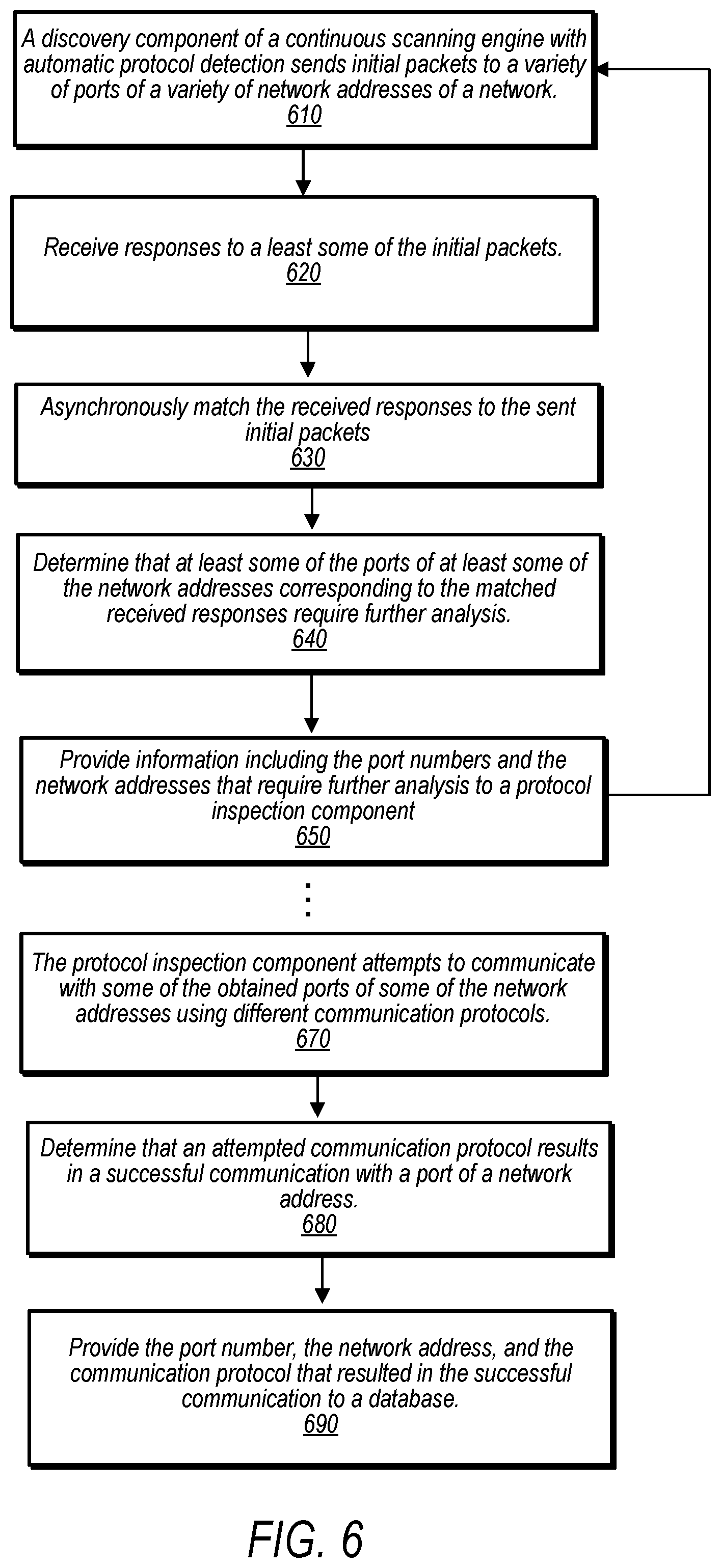 A discovery component of a continuous scanning engine with automatic protocol detection sends initial packets to a variety of ports of a variety of network addresses of a network.
610

Receive responses to a least some of the initial packets.
620

Asynchronously match the received responses to the sent initial packets
630

Determine that at least some of the ports of at least some of the network addresses corresponding to the matched received responses require further analysis.
640

Provide information including the port numbers and the network addresses that require further analysis to a protocol inspection component
650

⋮

The protocol inspection component attempts to communicate with some of the obtained ports of some of the network addresses using different communication protocols.
670

Determine that an attempted communication protocol results in a successful communication with a port of a network address.
680

Provide the port number, the network address, and the communication protocol that resulted in the successful communication to a database.
690

FIG. 6